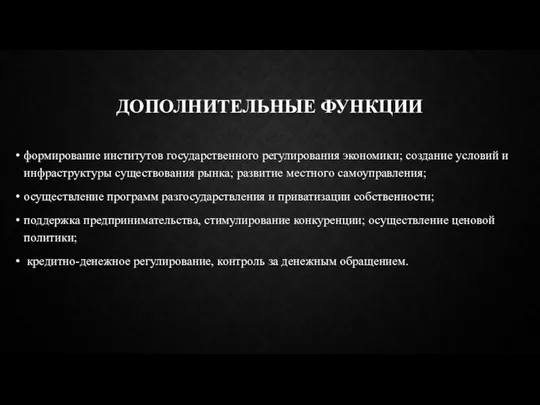 ДОПОЛНИТЕЛЬНЫЕ ФУНКЦИИ

• формирование институтов государственного регулирования экономики; создание условий и инфраструктуры существования рынка; развитие местного самоуправления;

• осуществление программ разгосударствления и приватизации собственности;

• поддержка предпринимательства, стимулирование конкуренции; осуществление ценовой политики;

• кредитно-денежное регулирование, контроль за денежным обращением.